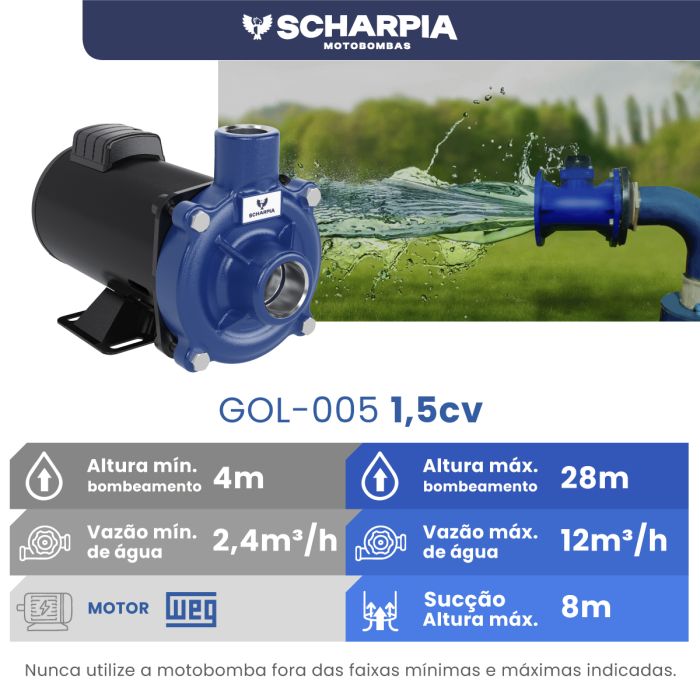 SCHARPIA
MOTOBOMBAS

SCHARPIA

GOL-005 1,5cv

Altura mín. bombeamento 4m

Altura máx. bombeamento 28m

Vazão mín. de água 2,4m³/h

Vazão máx. de água 12m³/h

MOTOR WEG

Sucção Altura máx. 8m

Nunca utilize a motobomba fora das faixas mínimas e máximas indicadas.